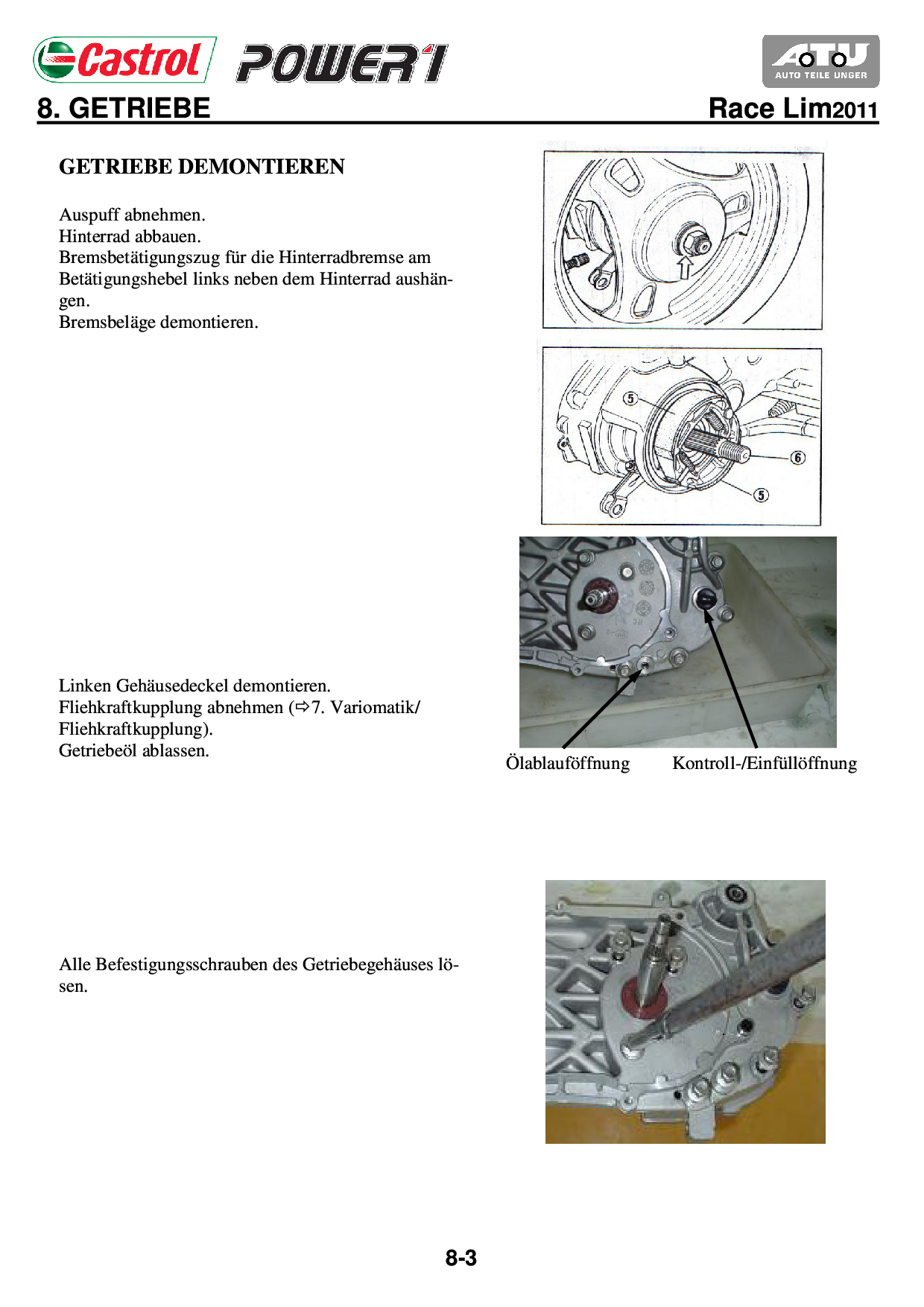 Castrol POWER1

ATU AUTO TEILE UNGER

8. GETRIEBE

Race Lim2011

GETRIEBE DEMONTIEREN

Auspuff abnehmen.
Hinterrad abbauen.
Bremsbetätigungszug für die Hinterradbremse am Betätigungshebel links neben dem Hinterrad aushängen.
Bremsbeläge demontieren.

5

6

5

Linken Gehäusedeckel demontieren.
Fliehkraftkupplung abnehmen (⇨7. Variomatik/ Fliehkraftkupplung).
Getriebeöl ablassen.

Ölablauföffnung

Kontroll-/Einfüllöffnung

Alle Befestigungsschrauben des Getriebegehäuses lösen.

8-3